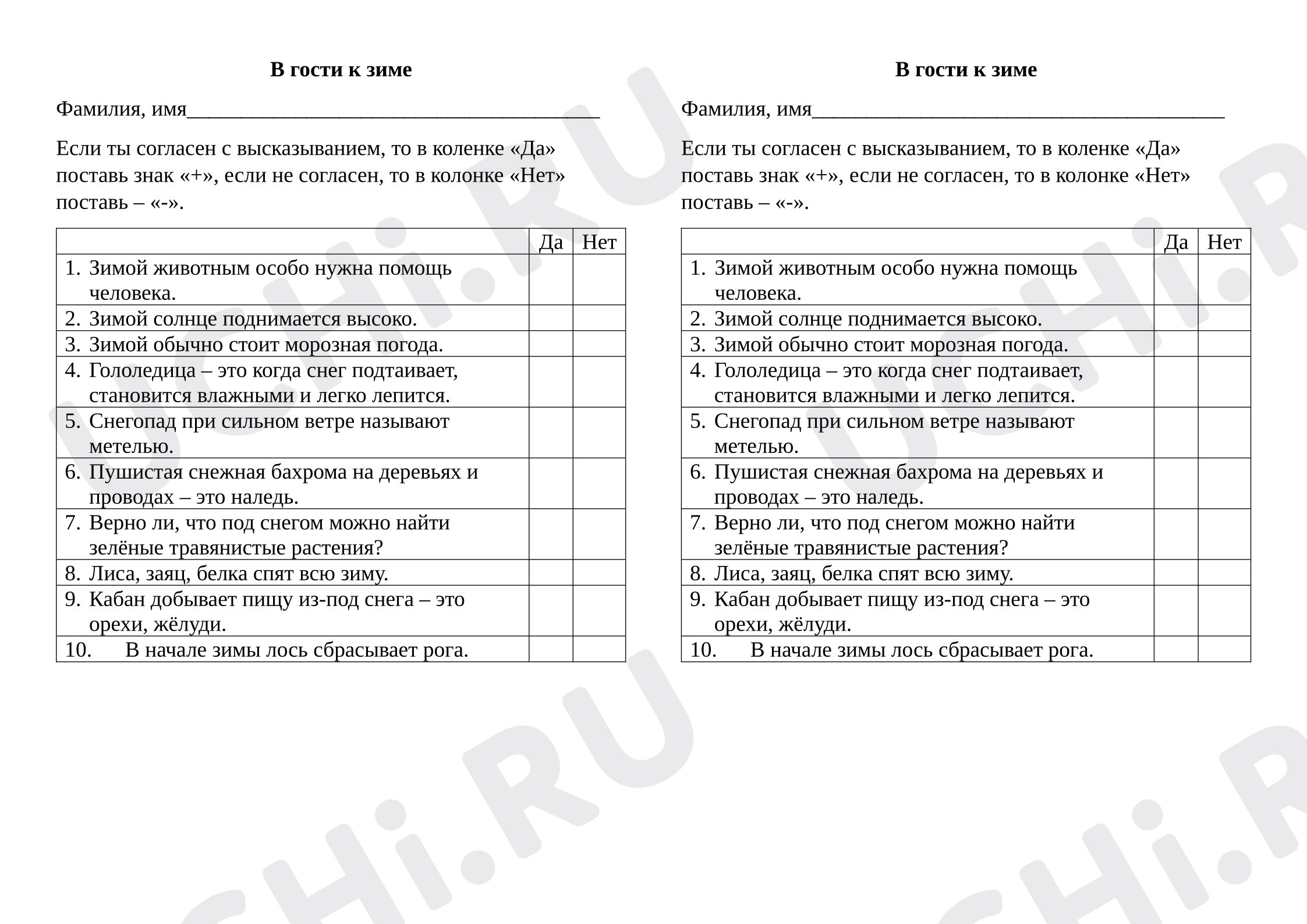 В гости к зиме

Фамилия, имя____

Если ты согласен с высказыванием, то в коленке «Да» поставь знак «+», если не согласен, то в колонке «Нет» поставь – «-».

| | Да | Нет |
|---|---|---|
| 1. Зимой животным особо нужна помощь человека. | | |
| 2. Зимой солнце поднимается высоко. | | |
| 3. Зимой обычно стоит морозная погода. | | |
| 4. Гололедица – это когда снег подтаивает, становится влажными и легко лепится. | | |
| 5. Снегопад при сильном ветре называют метелью. | | |
| 6. Пушистая снежная бахрома на деревьях и проводах – это наледь. | | |
| 7. Верно ли, что под снегом можно найти зелёные травянистые растения? | | |
| 8. Лиса, заяц, белка спят всю зиму. | | |
| 9. Кабан добывает пищу из-под снега – это орехи, жёлуди. | | |
| 10. В начале зимы лось сбрасывает рога. | | |

В гости к зиме

Фамилия, имя____

Если ты согласен с высказыванием, то в коленке «Да» поставь знак «+», если не согласен, то в колонке «Нет» поставь – «-».

| | Да | Нет |
|---|---|---|
| 1. Зимой животным особо нужна помощь человека. | | |
| 2. Зимой солнце поднимается высоко. | | |
| 3. Зимой обычно стоит морозная погода. | | |
| 4. Гололедица – это когда снег подтаивает, становится влажными и легко лепится. | | |
| 5. Снегопад при сильном ветре называют метелью. | | |
| 6. Пушистая снежная бахрома на деревьях и проводах – это наледь. | | |
| 7. Верно ли, что под снегом можно найти зелёные травянистые растения? | | |
| 8. Лиса, заяц, белка спят всю зиму. | | |
| 9. Кабан добывает пищу из-под снега – это орехи, жёлуди. | | |
| 10. В начале зимы лось сбрасывает рога. | | |

UCHi.RU